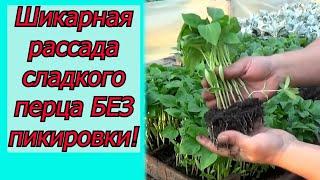 Шикарная рассада сладкого перца БЕЗ пикировки!